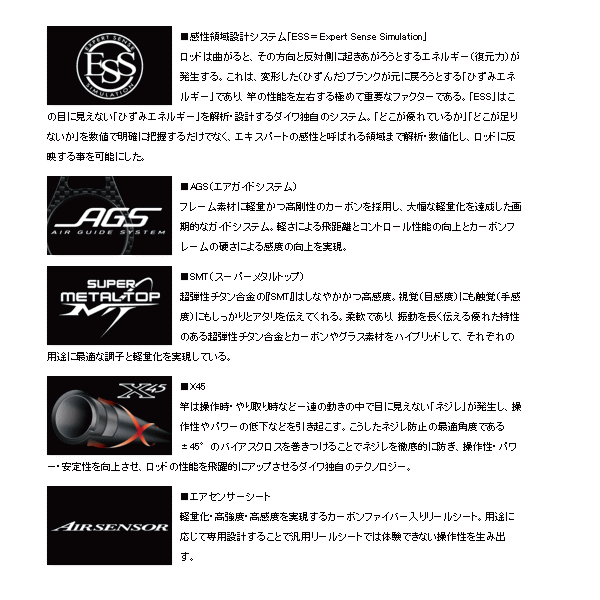 EXPERT SENSE
ESS
SIMULATION

■感性領域設計システム「ESS＝Expert Sense Simulation」
ロッドは曲がると、その方向と反対側に起きあがろうとするエネルギー（復元力）が発生する。これは、変形した（ひずんだ）ブランクが元に戻ろうとする「ひずみエネルギー」であり、竿の性能を左右する極めて重要なファクターである。「ESS」はこの目に見えない「ひずみエネルギー」を解析・設計するダイワ独自のシステム。「どこが優れているか」「どこが足りないか」を数値で明確に把握するだけでなく、エキスパートの感性と呼ばれる領域まで解析・数値化し、ロッドに反映する事を可能にした。

AGS
AIR GUIDE SYSTEM

■AGS（エアガイドシステム）
フレーム素材に軽量かつ高剛性のカーボンを採用し、大幅な軽量化を達成した画期的なガイドシステム。軽さによる飛距離とコントロール性能の向上とカーボンフレームの硬さによる感度の向上を実現。

SUPER
METAL TOP
MT

■SMT（スーパーメタルトップ）
超弾性チタン合金の『SMT』はしなやかかつ高感度。視覚（目感度）にも触覚（手感度）にもしっかりとアタリを伝えてくれる。柔軟であり、振動を長く伝える優れた特性のある超弾性チタン合金とカーボンやグラス素材をハイブリッドして、それぞれの用途に最適な調子と軽量化を実現している。

X45

■X45
竿は操作時・やり取り時など一連の動きの中で目に見えない「ネジレ」が発生し、操作性やパワーの低下などを引き起こす。こうしたネジレ防止の最適角度である±45°のバイアスクロスを巻きつけることでネジレを徹底的に防ぎ、操作性・パワー・安定性を向上させ、ロッドの性能を飛躍的にアップさせるダイワ独自のテクノロジー。

AIRSENSOR

■エアセンサーシート
軽量化・高強度・高感度を実現するカーボンファイバー入りリールシート。用途に応じて専用設計することで汎用リールシートでは体験できない操作性を生み出す。